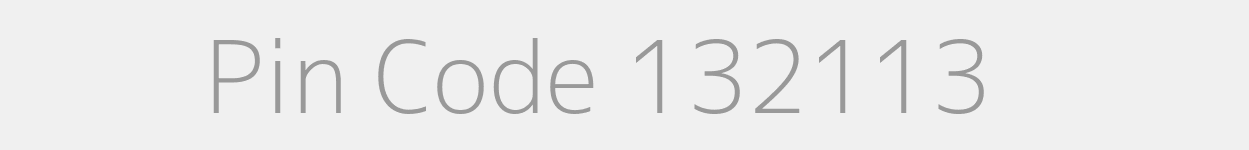 Pin Code 132113